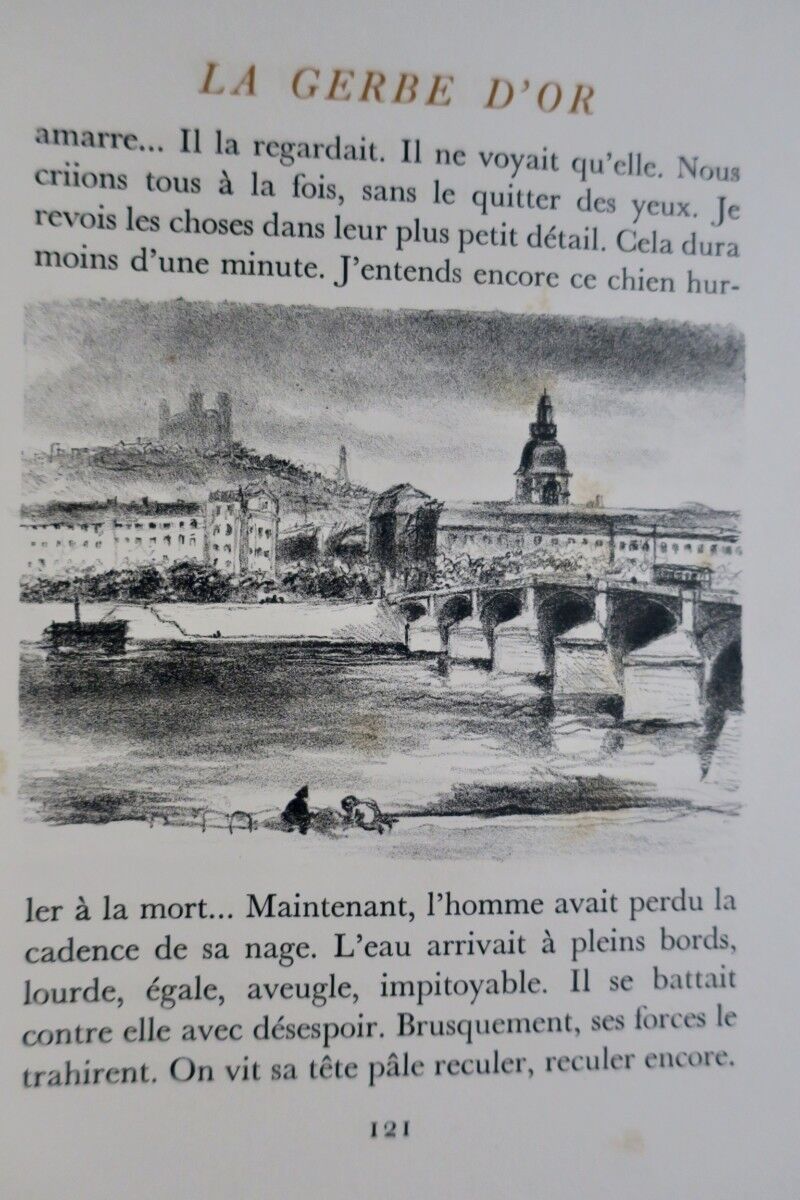 LA GERBE D'OR

amarre... Il la regardait. Il ne voyait qu'elle. Nous criions tous à la fois, sans le quitter des yeux. Je revois les choses dans leur plus petit détail. Cela dura moins d'une minute. J'entends encore ce chien hurler à la mort... Maintenant, l'homme avait perdu la cadence de sa nage. L'eau arrivait à pleins bords, lourde, égale, aveugle, impitoyable. Il se battait contre elle avec désespoir. Brusquement, ses forces le trahirent. On vit sa tête pâle reculer, reculer encore.

121